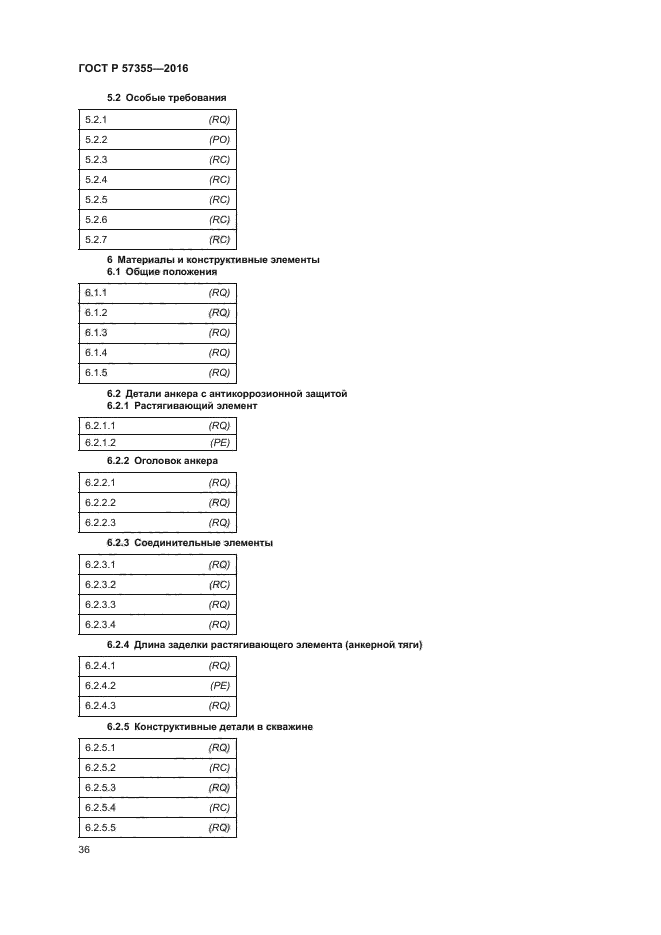 ГОСТ Р 57355—2016

5.2 Особые требования

| 5.2.1 | (RQ) |
|---|---|
| 5.2.2 | (PO) |
| 5.2.3 | (RC) |
| 5.2.4 | (RC) |
| 5.2.5 | (RC) |
| 5.2.6 | (RC) |
| 5.2.7 | (RC) |

6 Материалы и конструктивные элементы
6.1 Общие положения

| 6.1.1 | (RQ) |
|---|---|
| 6.1.2 | (RQ) |
| 6.1.3 | (RQ) |
| 6.1.4 | (RQ) |
| 6.1.5 | (RQ) |

6.2 Детали анкера с антикоррозионной защитой
6.2.1 Растягивающий элемент

| 6.2.1.1 | (RQ) |
|---|---|
| 6.2.1.2 | (PE) |

6.2.2 Оголовок анкера

| 6.2.2.1 | (RQ) |
|---|---|
| 6.2.2.2 | (RQ) |
| 6.2.2.3 | (RQ) |

6.2.3 Соединительные элементы

| 6.2.3.1 | (RQ) |
|---|---|
| 6.2.3.2 | (RC) |
| 6.2.3.3 | (RQ) |
| 6.2.3.4 | (RQ) |

6.2.4 Длина заделки растягивающего элемента (анкерной тяги)

| 6.2.4.1 | (RQ) |
|---|---|
| 6.2.4.2 | (PE) |
| 6.2.4.3 | (RQ) |

6.2.5 Конструктивные детали в скважине

| 6.2.5.1 | (RQ) |
|---|---|
| 6.2.5.2 | (RC) |
| 6.2.5.3 | (RQ) |
| 6.2.5.4 | (RC) |
| 6.2.5.5 | (RQ) |

36